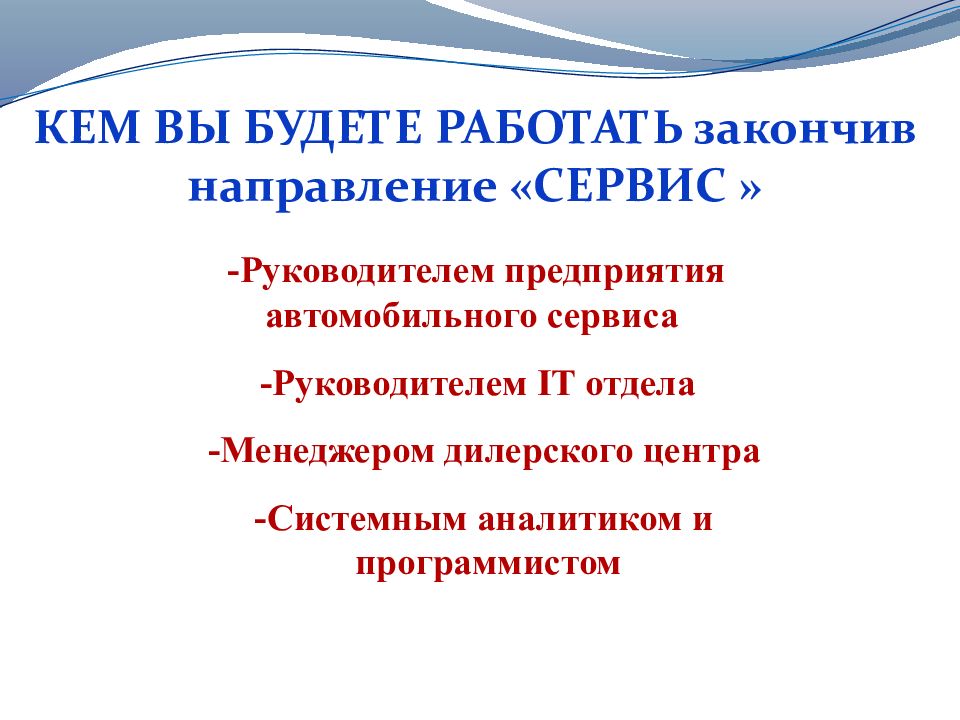 КЕМ ВЫ БУДЕТЕ РАБОТАТЬ закончив направление «СЕРВИС »

-Руководителем предприятия автомобильного сервиса

-Руководителем IT отдела

-Менеджером дилерского центра

-Системным аналитиком и программистом